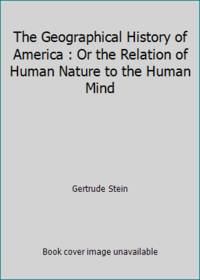 The Geographical History of America : Or the Relation of Human Nature to the Human Mind

Gertrude Stein

Book cover image unavailable